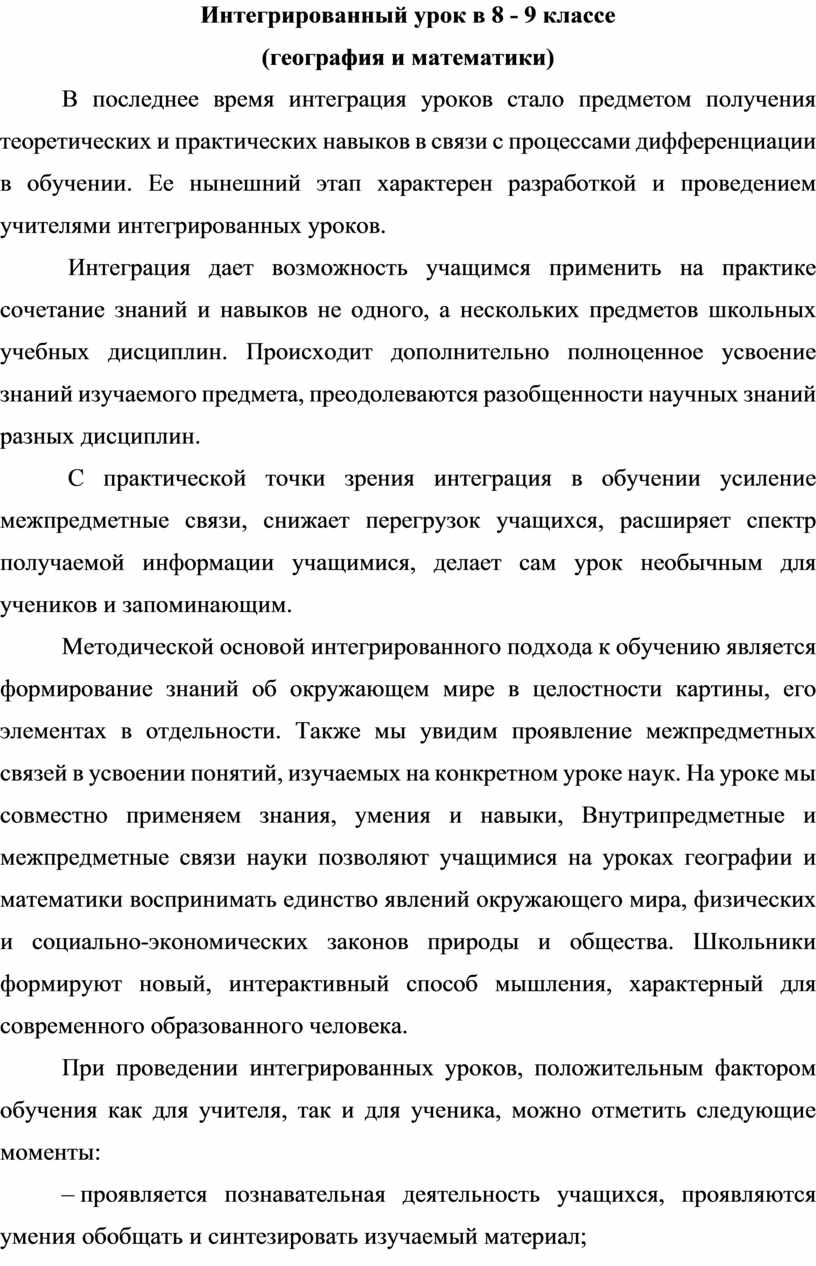 Интегрированный урок в 8 - 9 классе
(география и математики)

В последнее время интеграция уроков стало предметом получения теоретических и практических навыков в связи с процессами дифференциации в обучении. Ее нынешний этап характерен разработкой и проведением учителями интегрированных уроков.

Интеграция дает возможность учащимся применить на практике сочетание знаний и навыков не одного, а нескольких предметов школьных учебных дисциплин. Происходит дополнительно полноценное усвоение знаний изучаемого предмета, преодолеваются разобщенности научных знаний разных дисциплин.

С практической точки зрения интеграция в обучении усиление межпредметные связи, снижает перегрузок учащихся, расширяет спектр получаемой информации учащимися, делает сам урок необычным для учеников и запоминающим.

Методической основой интегрированного подхода к обучению является формирование знаний об окружающем мире в целостности картины, его элементах в отдельности. Также мы увидим проявление межпредметных связей в усвоении понятий, изучаемых на конкретном уроке наук. На уроке мы совместно применяем знания, умения и навыки, Внутрипредметные и межпредметные связи науки позволяют учащимися на уроках географии и математики воспринимать единство явлений окружающего мира, физических и социально-экономических законов природы и общества. Школьники формируют новый, интерактивный способ мышления, характерный для современного образованного человека.

При проведении интегрированных уроков, положительным фактором обучения как для учителя, так и для ученика, можно отметить следующие моменты:

– проявляется познавательная деятельность учащихся, проявляются умения обобщать и синтезировать изучаемый материал;